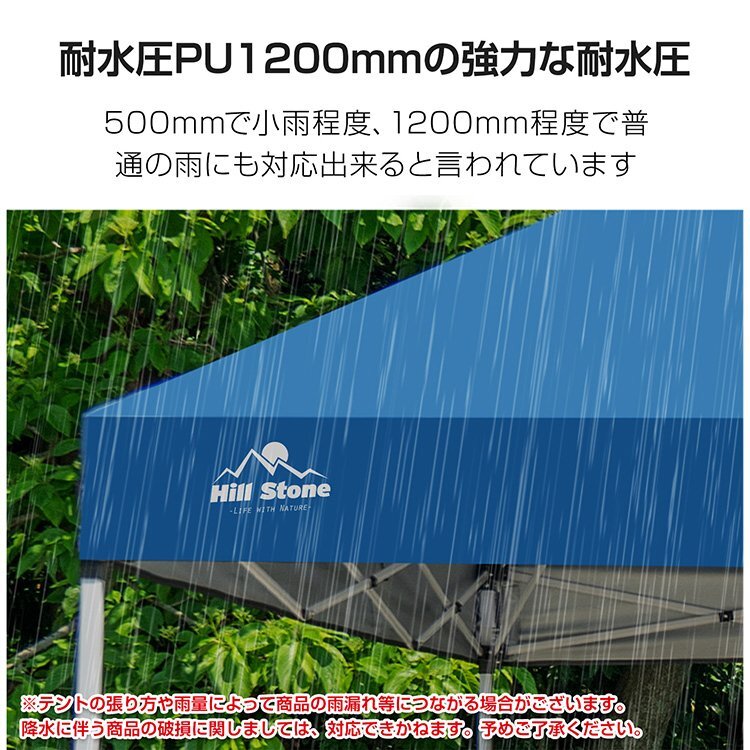 耐水圧PU1200mmの強力な耐水圧

500mmで小雨程度、1200mm程度で普通の雨にも対応出来ると言われています

Hill Stone
-LIFE WITH NATURE-

※テントの張り方や雨量によって商品の雨漏れ等につながる場合がございます。
降水に伴う商品の破損に関しましては、対応できかねます。予めご了承ください。